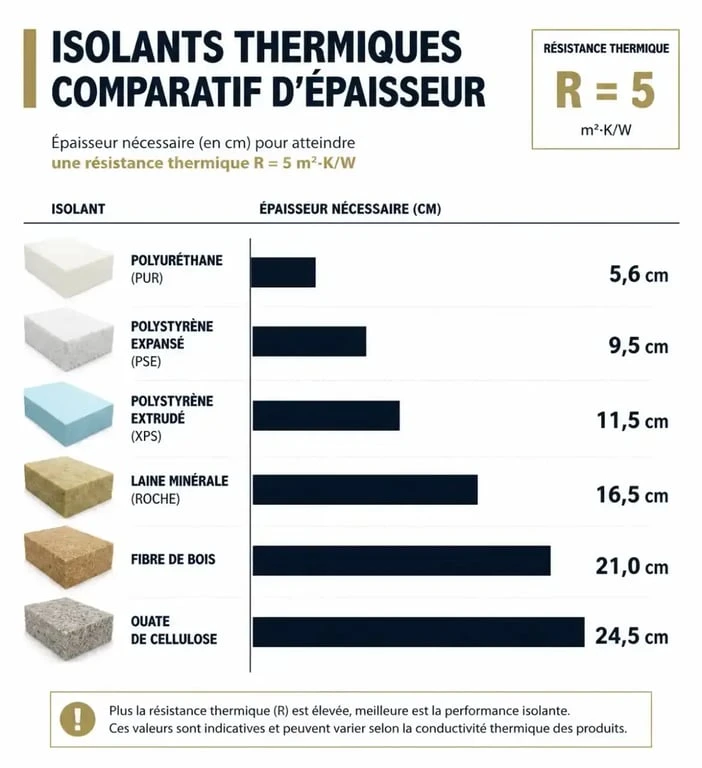 ISOLANTS THERMIQUES
COMPARATIF D'ÉPAISSEUR

RÉSISTANCE THERMIQUE
R = 5
m²·K/W

Épaisseur nécessaire (en cm) pour atteindre une résistance thermique R = 5 m²·K/W

| ISOLANT | ÉPAISSEUR NÉCESSAIRE (CM) |
|---|---|
| POLYURÉTHANE (PUR) | 5,6 cm |
| POLYSTYRÈNE EXPANSÉ (PSE) | 9,5 cm |
| POLYSTYRÈNE EXTRUDÉ (XPS) | 11,5 cm |
| LAINE MINÉRALE (ROCHE) | 16,5 cm |
| FIBRE DE BOIS | 21,0 cm |
| OUATE DE CELLULOSE | 24,5 cm |

!
Plus la résistance thermique (R) est élevée, meilleure est la performance isolante.
Ces valeurs sont indicatives et peuvent varier selon la conductivité thermique des produits.